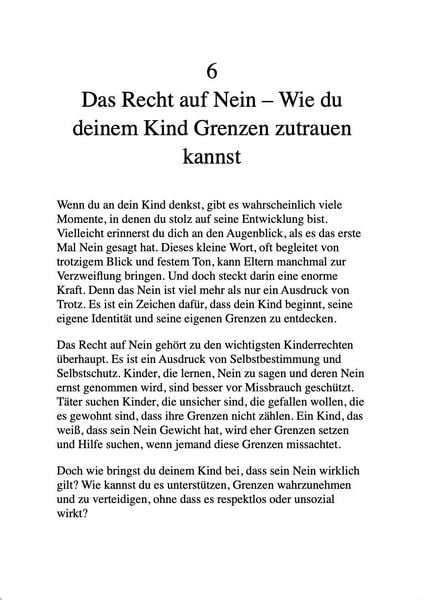 6
Das Recht auf Nein – Wie du deinem Kind Grenzen zutrauen kannst

Wenn du an dein Kind denkst, gibt es wahrscheinlich viele Momente, in denen du stolz auf seine Entwicklung bist. Vielleicht erinnerst du dich an den Augenblick, als es das erste Mal Nein gesagt hat. Dieses kleine Wort, oft begleitet von trotzigem Blick und festem Ton, kann Eltern manchmal zur Verzweiflung bringen. Und doch steckt darin eine enorme Kraft. Denn das Nein ist viel mehr als nur ein Ausdruck von Trotz. Es ist ein Zeichen dafür, dass dein Kind beginnt, seine eigene Identität und seine eigenen Grenzen zu entdecken.

Das Recht auf Nein gehört zu den wichtigsten Kinderrechten überhaupt. Es ist ein Ausdruck von Selbstbestimmung und Selbstschutz. Kinder, die lernen, Nein zu sagen und deren Nein ernst genommen wird, sind besser vor Missbrauch geschützt. Täter suchen Kinder, die unsicher sind, die gefallen wollen, die es gewohnt sind, dass ihre Grenzen nicht zählen. Ein Kind, das weiß, dass sein Nein Gewicht hat, wird eher Grenzen setzen und Hilfe suchen, wenn jemand diese Grenzen missachtet.

Doch wie bringst du deinem Kind bei, dass sein Nein wirklich gilt? Wie kannst du es unterstützen, Grenzen wahrzunehmen und zu verteidigen, ohne dass es respektlos oder unsozial wirkt?